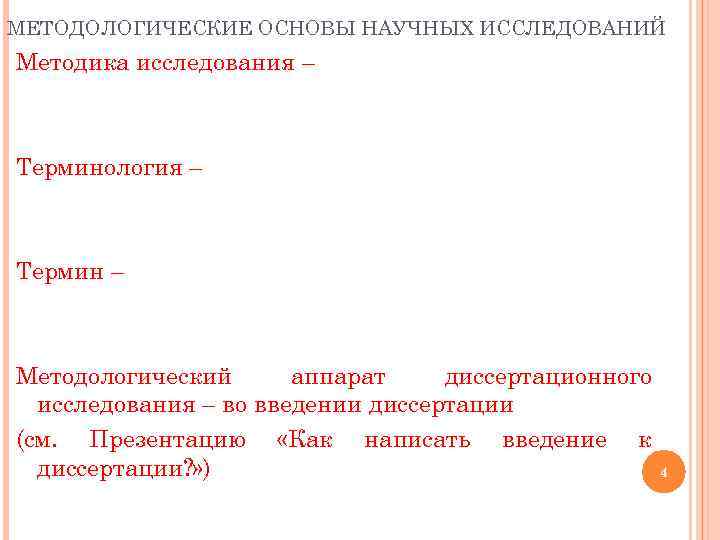 МЕТОДОЛОГИЧЕСКИЕ ОСНОВЫ НАУЧНЫХ ИССЛЕДОВАНИЙ

Методика исследования –

Терминология –

Термин –

Методологический аппарат диссертационного исследования – во введении диссертации

(см. Презентацию «Как написать введение к диссертации?»)

4